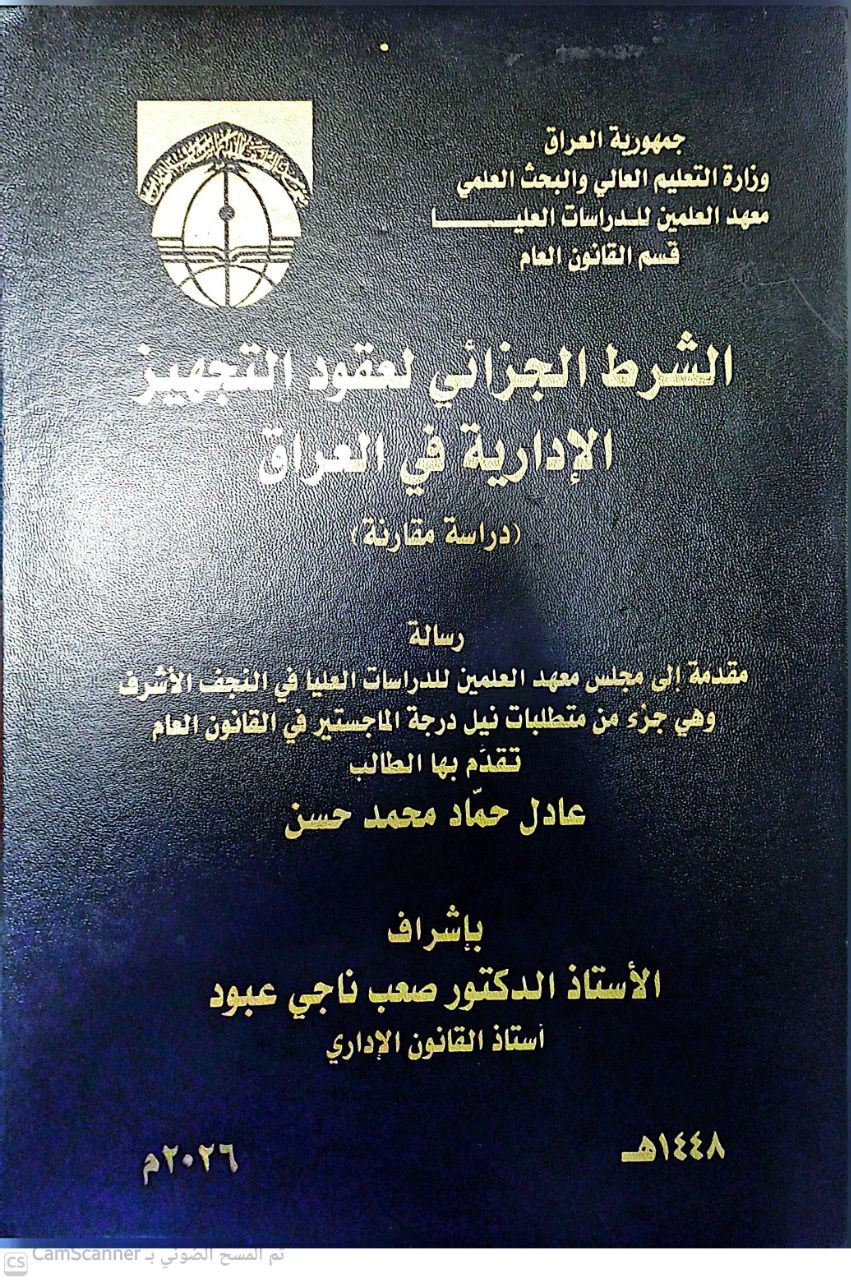 جمهورية العراق
وزارة التعليم العالي والبحث العلمي
معهد العلمين للدراسات العليا
قسم القانون العام

الشرط الجزائي لعقود التجهيز الإدارية في العراق
(دراسة مقارنة)

رسالة
مقدمة إلى مجلس معهد العلمين للدراسات العليا في النجف الأشرف
وهي جزء من متطلبات نيل درجة الماجستير في القانون العام
تقدّم بها الطالب
عادل حمّاد محمد حسن

بإشراف
الأستاذ الدكتور صعب ناجي عبود
أستاذ القانون الإداري

١٤٤٨هـ
٢٠٢٦م

تم المسح الضوئي بـ CamScanner